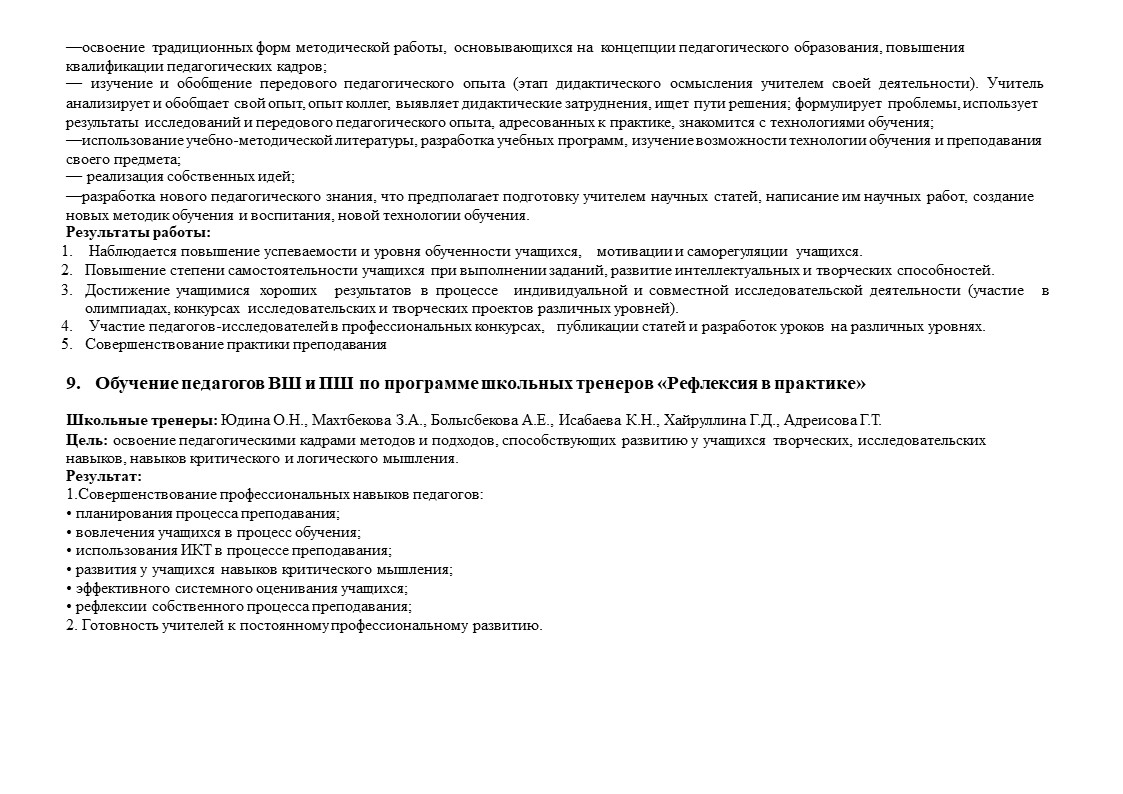 —освоение традиционных форм методической работы, основывающихся на концепции педагогического образования, повышения квалификации педагогических кадров;
— изучение и обобщение передового педагогического опыта (этап дидактического осмысления учителем своей деятельности). Учитель анализирует и обобщает свой опыт, опыт коллег, выявляет дидактические затруднения, ищет пути решения; формулирует проблемы, использует результаты исследований и передового педагогического опыта, адресованных к практике, знакомится с технологиями обучения;
—использование учебно-методической литературы, разработка учебных программ, изучение возможности технологии обучения и преподавания своего предмета;
— реализация собственных идей;
—разработка нового педагогического знания, что предполагает подготовку учителем научных статей, написание им научных работ, создание новых методик обучения и воспитания, новой технологии обучения.
Результаты работы:
1. Наблюдается повышение успеваемости и уровня обученности учащихся, мотивации и саморегуляции учащихся.
2. Повышение степени самостоятельности учащихся при выполнении заданий, развитие интеллектуальных и творческих способностей.
3. Достижение учащимися хороших результатов в процессе индивидуальной и совместной исследовательской деятельности (участие в олимпиадах, конкурсах исследовательских и творческих проектов различных уровней).
4. Участие педагогов-исследователей в профессиональных конкурсах, публикации статей и разработок уроков на различных уровнях.
5. Совершенствование практики преподавания

9. Обучение педагогов ВШ и ПШ по программе школьных тренеров «Рефлексия в практике»

Школьные тренеры: Юдина О.Н., Махтбекова З.А., Болысбекова А.Е., Исабаева К.Н., Хайруллина Г.Д., Адреисова Г.Т.
Цель: освоение педагогическими кадрами методов и подходов, способствующих развитию у учащихся творческих, исследовательских навыков, навыков критического и логического мышления.
Результат:
1.Совершенствование профессиональных навыков педагогов:
• планирования процесса преподавания;
• вовлечения учащихся в процесс обучения;
• использования ИКТ в процессе преподавания;
• развития у учащихся навыков критического мышления;
• эффективного системного оценивания учащихся;
• рефлексии собственного процесса преподавания;
2. Готовность учителей к постоянному профессиональному развитию.